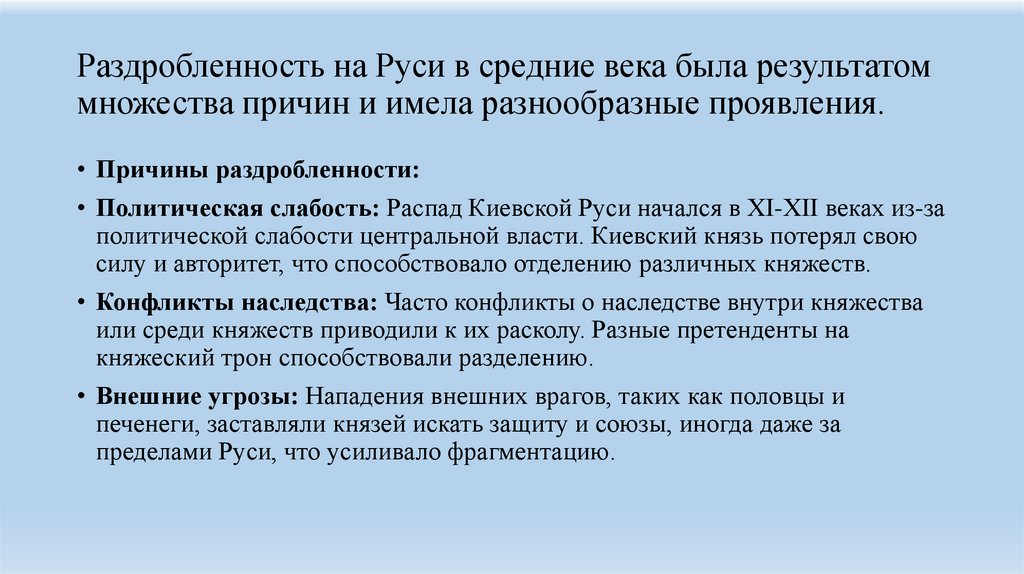 Раздробленность на Руси в средние века была результатом множества причин и имела разнообразные проявления.

• Причины раздробленности:

• Политическая слабость: Распад Киевской Руси начался в XI-XII веках из-за политической слабости центральной власти. Киевский князь потерял свою силу и авторитет, что способствовало отделению различных княжеств.

• Конфликты наследства: Часто конфликты о наследстве внутри княжества или среди княжеств приводили к их расколу. Разные претенденты на княжеский трон способствовали разделению.

• Внешние угрозы: Нападения внешних врагов, таких как половцы и печенеги, заставляли князей искать защиту и союзы, иногда даже за пределами Руси, что усиливало фрагментацию.